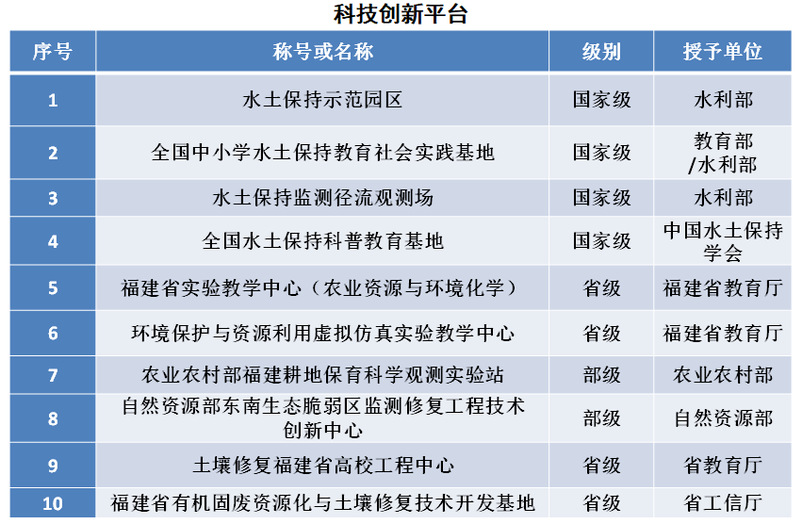 科技创新平台

| 序号 | 称号或名称 | 级别 | 授予单位 |
|---|---|---|---|
| 1 | 水土保持示范园区 | 国家级 | 水利部 |
| 2 | 全国中小学水土保持教育社会实践基地 | 国家级 | 教育部/水利部 |
| 3 | 水土保持监测径流观测场 | 国家级 | 水利部 |
| 4 | 全国水土保持科普教育基地 | 国家级 | 中国水土保持学会 |
| 5 | 福建省实验教学中心（农业资源与环境化学） | 省级 | 福建省教育厅 |
| 6 | 环境保护与资源利用虚拟仿真实验教学中心 | 省级 | 福建省教育厅 |
| 7 | 农业农村部福建耕地保育科学观测实验站 | 部级 | 农业农村部 |
| 8 | 自然资源部东南生态脆弱区监测修复工程技术创新中心 | 部级 | 自然资源部 |
| 9 | 土壤修复福建省高校工程中心 | 省级 | 省教育厅 |
| 10 | 福建省有机固废资源化与土壤修复技术开发基地 | 省级 | 省工信厅 |